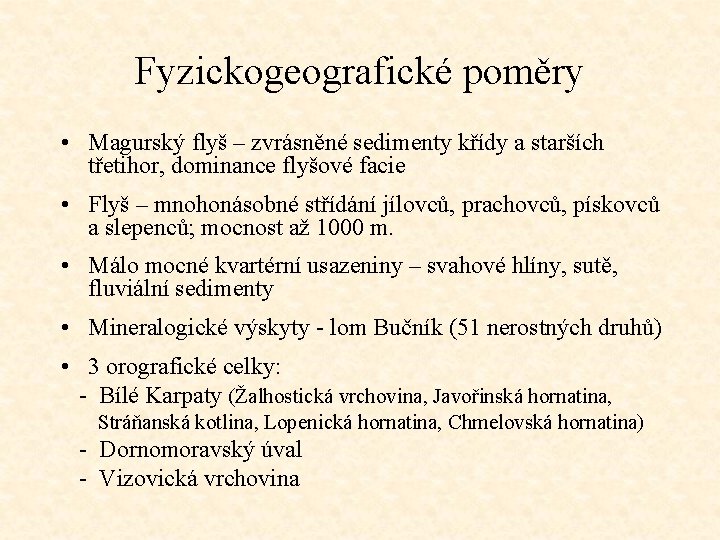 Fyzickogeografické poměry

• Magurský flyš – zvrásněné sedimenty křídy a starších třetihor, dominance flyšové facie

• Flyš – mnohonásobné střídání jílovců, prachovců, pískovců a slepenců; mocnost až 1000 m.

• Málo mocné kvartérní usazeniny – svahové hlíny, sutě, fluviální sedimenty

• Mineralogické výskyty - lom Bučník (51 nerostných druhů)

• 3 orografické celky:
- Bílé Karpaty (Žalhostická vrchovina, Javořinská hornatina, Stráňanská kotlina, Lopenická hornatina, Chmelovská hornatina)
- Dornomoravský úval
- Vizovická vrchovina